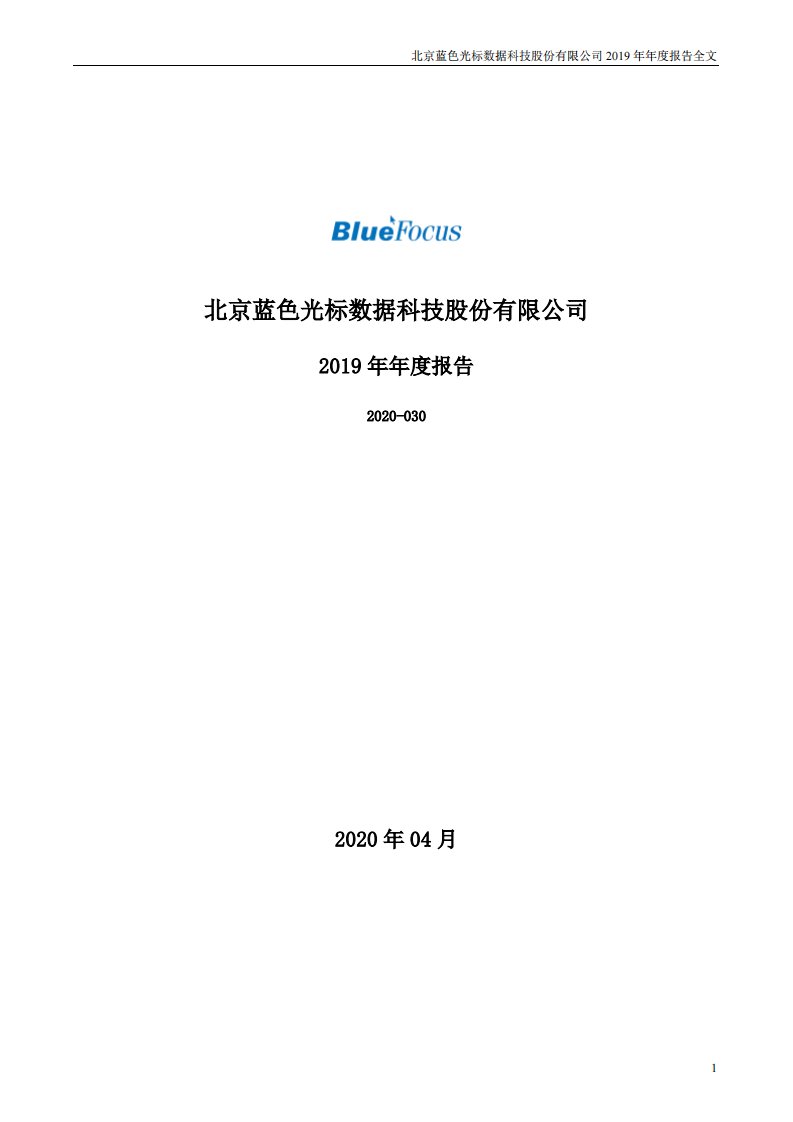 北京蓝色光标数据科技股份有限公司 2019 年年度报告全文

BlueFocus

北京蓝色光标数据科技股份有限公司

2019 年年度报告

2020-030

2020 年 04 月

1